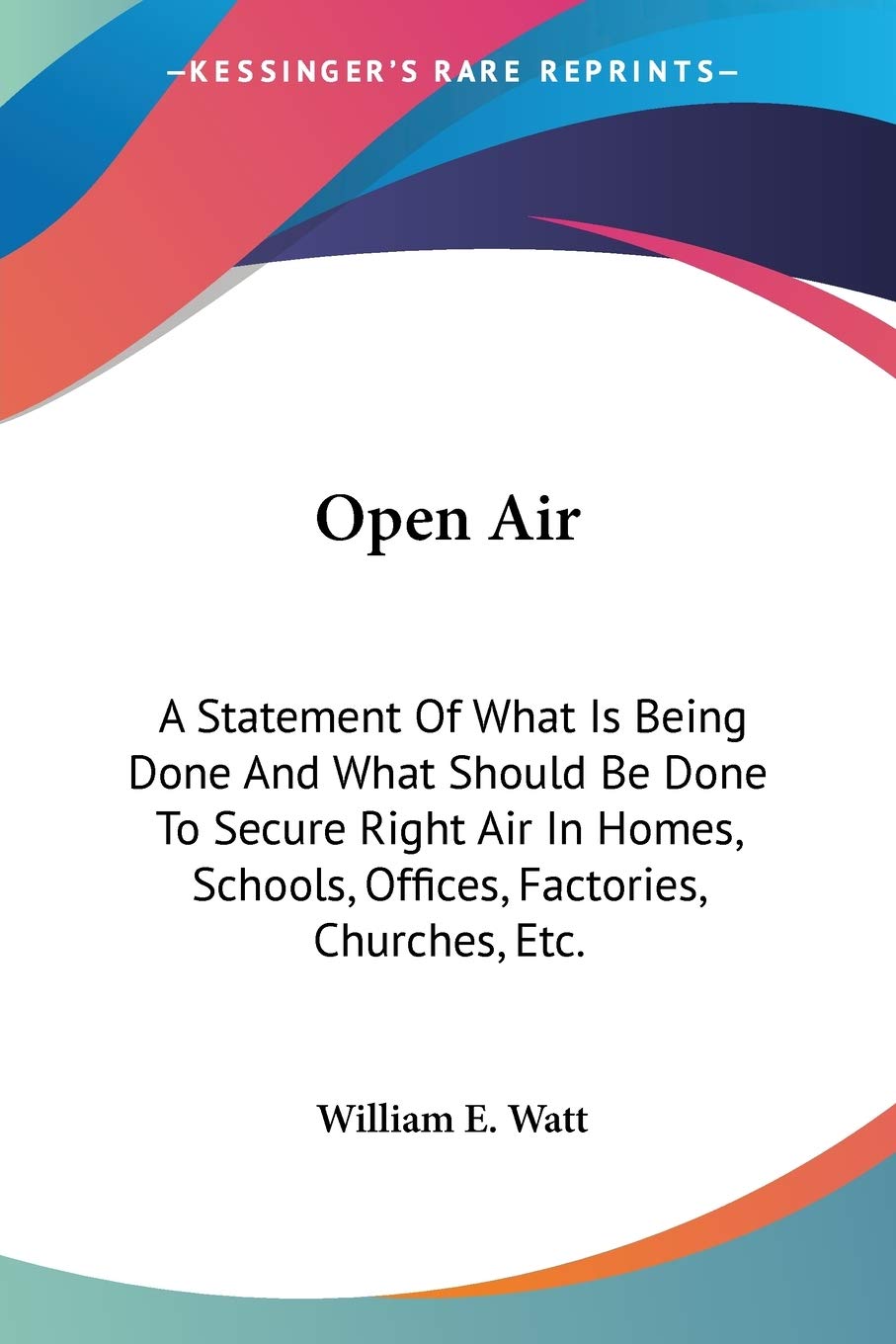 —KESSINGER'S RARE REPRINTS—

Open Air

A Statement Of What Is Being Done And What Should Be Done To Secure Right Air In Homes, Schools, Offices, Factories, Churches, Etc.

William E. Watt